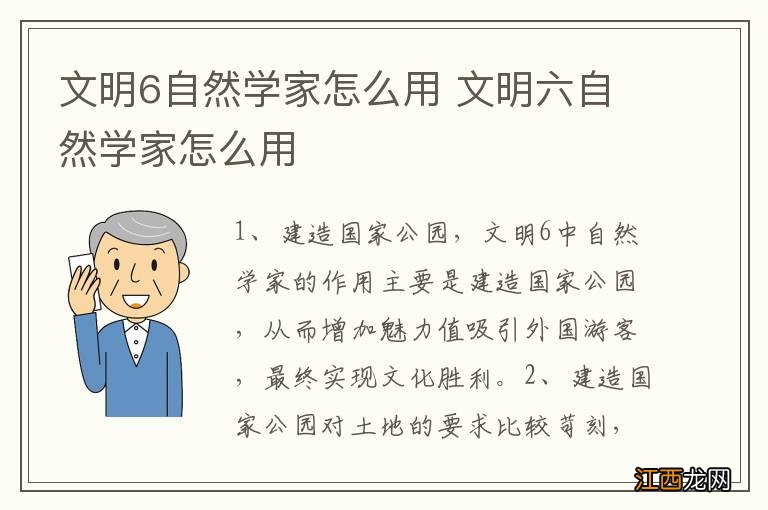 文明6自然学家怎么用 文明六自然学家怎么用

1、建造国家公园，文明6中自然学家的作用主要是建造国家公园，从而增加魅力值吸引外国游客，最终实现文化胜利。2、建造国家公园对土地的要求比较苛刻，

江西龙网